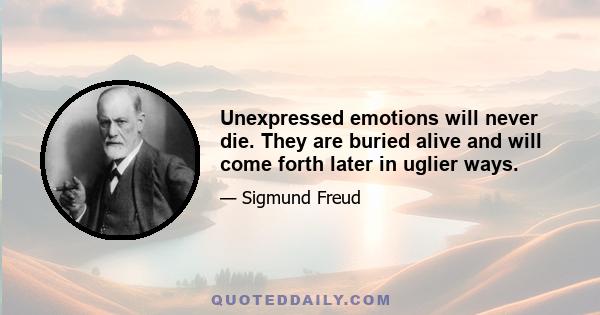 Unexpressed emotions will never die. They are buried alive and will come forth later in uglier ways.

— Sigmund Freud

QUOTEDDAILY.COM